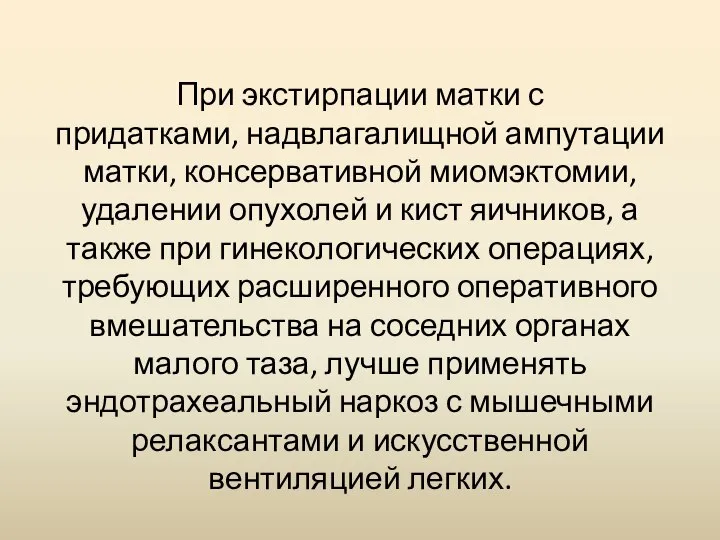 При экстирпации матки с придатками, надвлагалищной ампутации матки, консервативной миомэктомии, удалении опухолей и кист яичников, а также при гинекологических операциях, требующих расширенного оперативного вмешательства на соседних органах малого таза, лучше применять эндотрахеальный наркоз с мышечными релаксантами и искусственной вентиляцией легких.